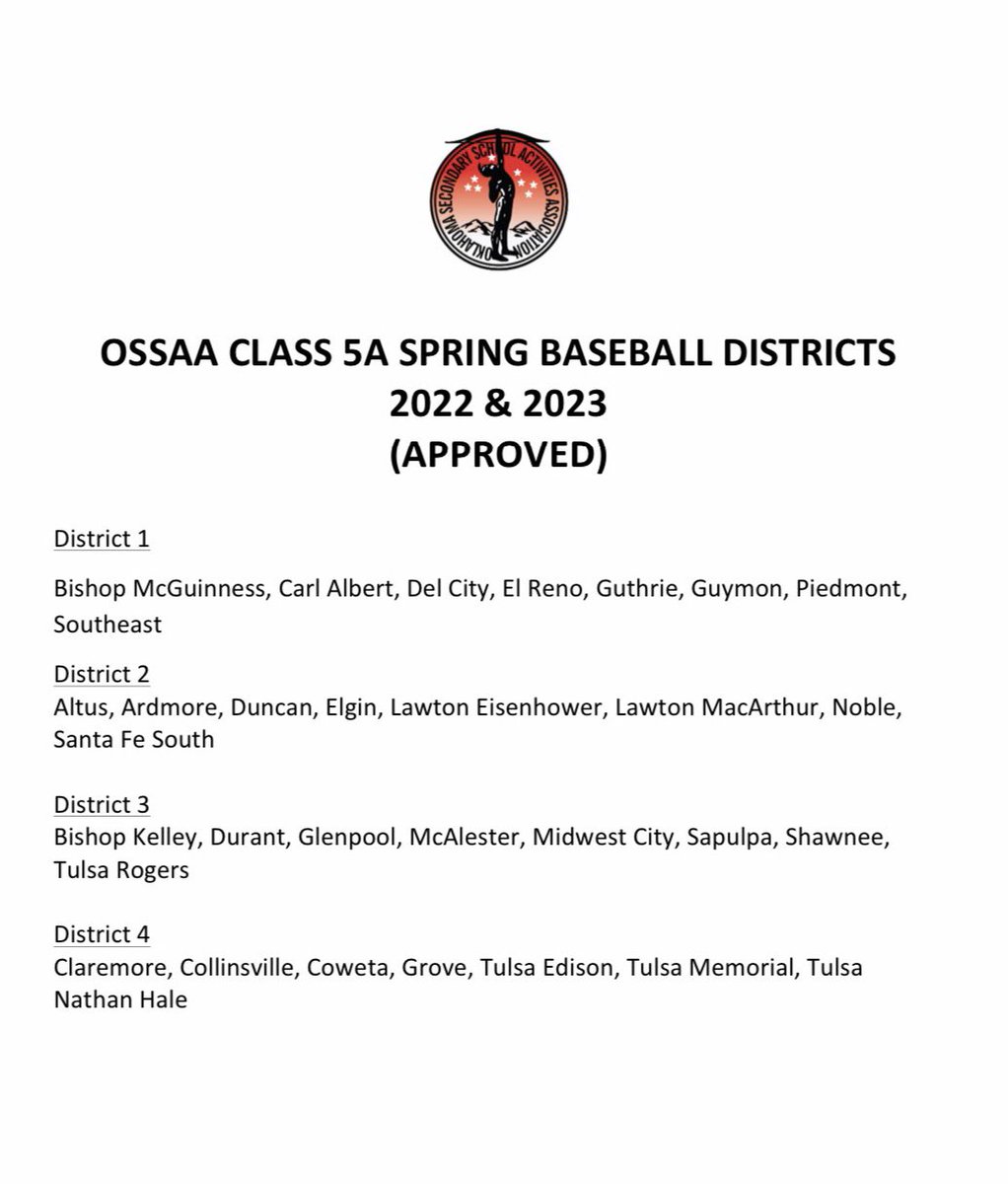 OKLAHOMA SECONDARY SCHOOL ACTIVITIES ASSOCIATION

OSSAA CLASS 5A SPRING BASEBALL DISTRICTS
2022 & 2023
(APPROVED)

District 1

Bishop McGuinness, Carl Albert, Del City, El Reno, Guthrie, Guymon, Piedmont, Southeast

District 2
Altus, Ardmore, Duncan, Elgin, Lawton Eisenhower, Lawton MacArthur, Noble, Santa Fe South

District 3
Bishop Kelley, Durant, Glenpool, McAlester, Midwest City, Sapulpa, Shawnee, Tulsa Rogers

District 4
Claremore, Collinsville, Coweta, Grove, Tulsa Edison, Tulsa Memorial, Tulsa Nathan Hale